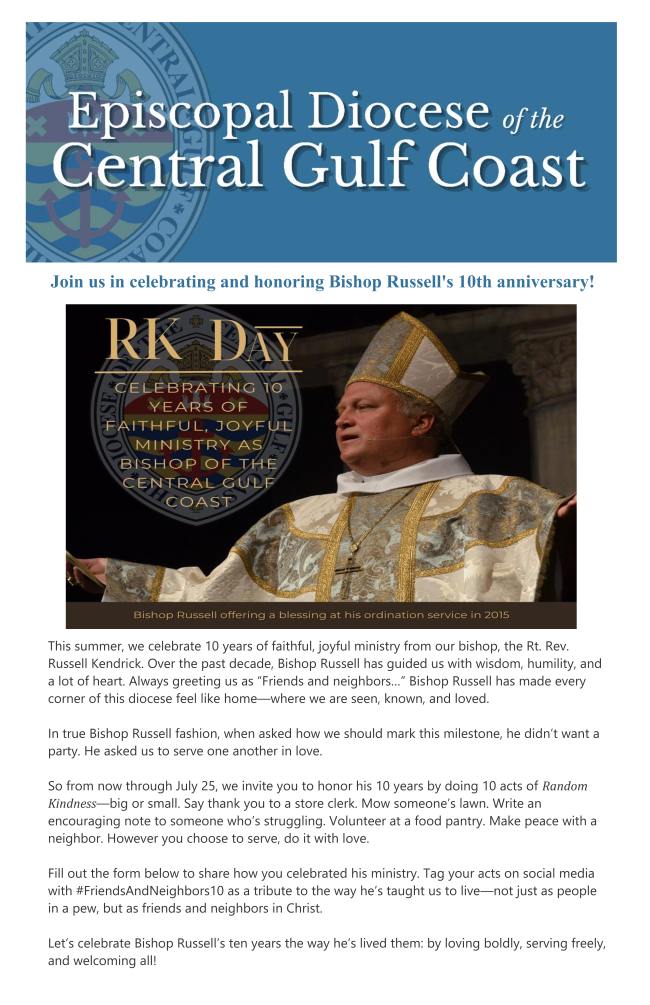 Episcopal Diocese of the Central Gulf Coast

Join us in celebrating and honoring Bishop Russell's 10th anniversary!

RK DAY

CELEBRATING 10 YEARS OF FAITHFUL, JOYFUL MINISTRY AS BISHOP OF THE CENTRAL GULF COAST

Bishop Russell offering a blessing at his ordination service in 2015

This summer, we celebrate 10 years of faithful, joyful ministry from our bishop, the Rt. Rev. Russell Kendrick. Over the past decade, Bishop Russell has guided us with wisdom, humility, and a lot of heart. Always greeting us as "Friends and neighbors..." Bishop Russell has made every corner of this diocese feel like home—where we are seen, known, and loved.

In true Bishop Russell fashion, when asked how we should mark this milestone, he didn't want a party. He asked us to serve one another in love.

So from now through July 25, we invite you to honor his 10 years by doing 10 acts of Random Kindness—big or small. Say thank you to a store clerk. Mow someone's lawn. Write an encouraging note to someone who's struggling. Volunteer at a food pantry. Make peace with a neighbor. However you choose to serve, do it with love.

Fill out the form below to share how you celebrated his ministry. Tag your acts on social media with #FriendsAndNeighbors10 as a tribute to the way he's taught us to live—not just as people in a pew, but as friends and neighbors in Christ.

Let's celebrate Bishop Russell's ten years the way he's lived them: by loving boldly, serving freely, and welcoming all!